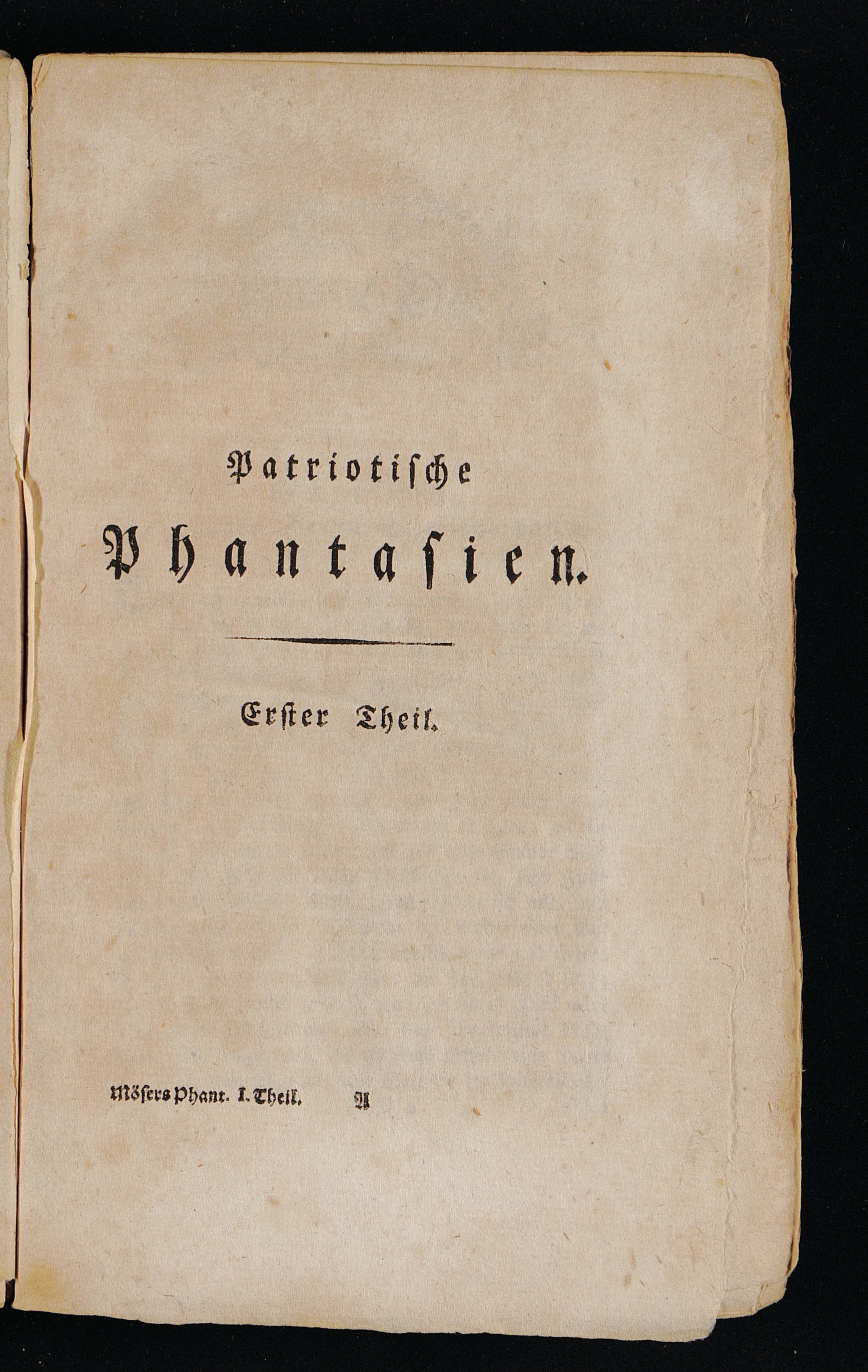 Patriotische

Phantasien.

Erster Theil.

Mösers Phant. I. Theil. A